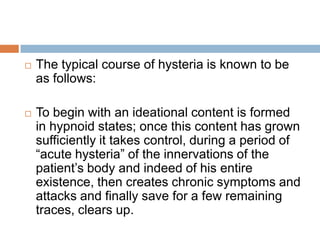 The typical course of hysteria is known to be as follows:

To begin with an ideational content is formed in hypnoid states; once this content has grown sufficiently it takes control, during a period of “acute hysteria” of the innervations of the patient’s body and indeed of his entire existence, then creates chronic symptoms and attacks and finally save for a few remaining traces, clears up.